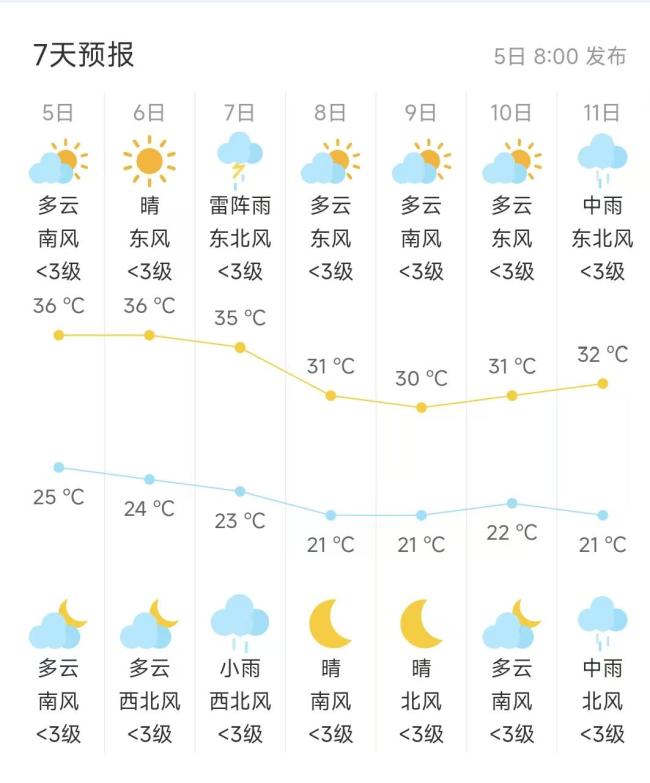 7天预报

5日 8:00 发布

| 5日 | 6日 | 7日 | 8日 | 9日 | 10日 | 11日 |
|---|---|---|---|---|---|---|
| 多云 | 晴 | 雷阵雨 | 多云 | 多云 | 多云 | 中雨 |
| 南风 | 东风 | 东北风 | 东风 | 南风 | 东风 | 东北风 |
| <3级 | <3级 | <3级 | <3级 | <3级 | <3级 | <3级 |
| 36 °C | 36 °C | 35 °C | 31 °C | 30 °C | 31 °C | 32 °C |
| 25 °C | 24 °C | 23 °C | 21 °C | 21 °C | 22 °C | 21 °C |
| 多云 | 多云 | 小雨 | 晴 | 晴 | 多云 | 中雨 |
| 南风 | 西北风 | 西北风 | 南风 | 北风 | 南风 | 北风 |
| <3级 | <3级 | <3级 | <3级 | <3级 | <3级 | <3级 |